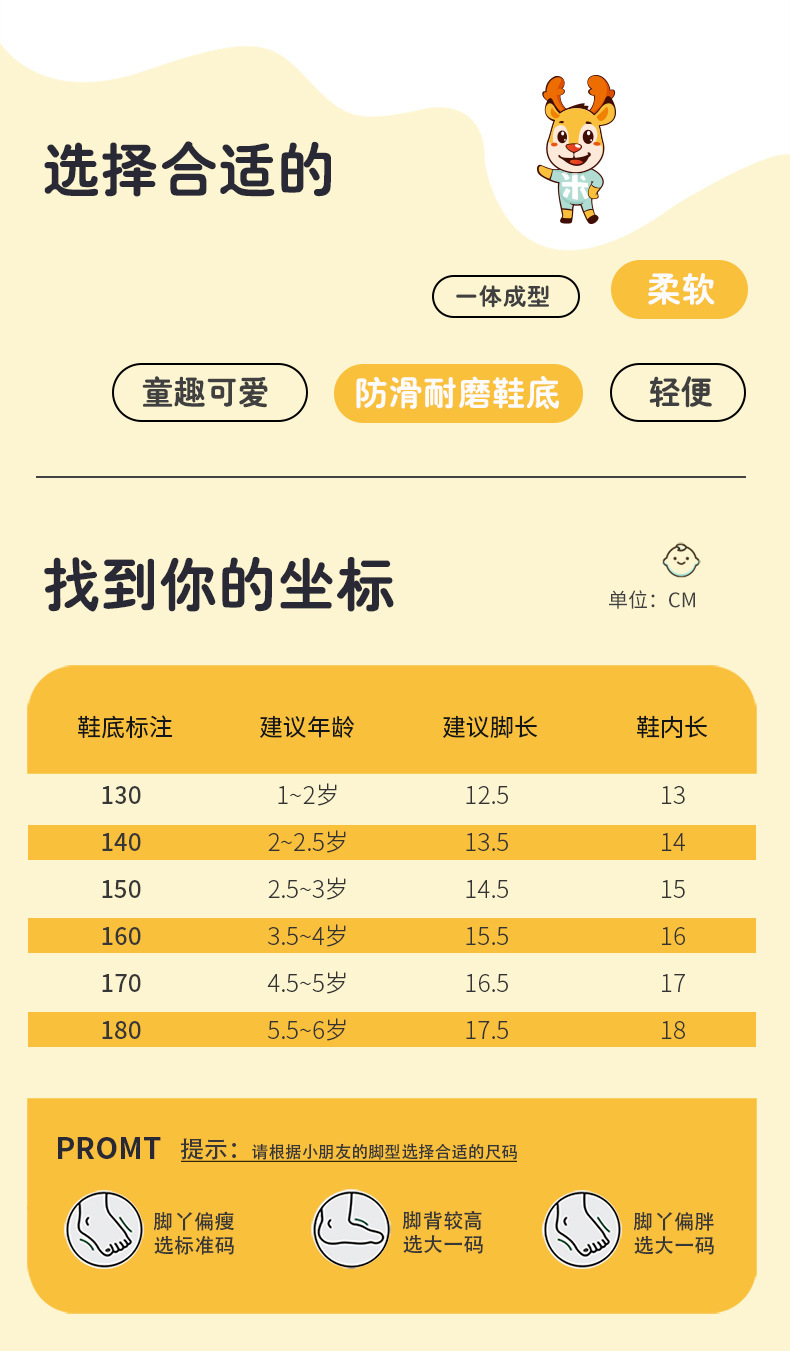 选择合适的

一体成型 柔软

童趣可爱 防滑耐磨鞋底 轻便

找到你的坐标

单位：CM

| 鞋底标注 | 建议年龄 | 建议脚长 | 鞋内长 |
|---|---|---|---|
| 130 | 1~2岁 | 12.5 | 13 |
| 140 | 2~2.5岁 | 13.5 | 14 |
| 150 | 2.5~3岁 | 14.5 | 15 |
| 160 | 3.5~4岁 | 15.5 | 16 |
| 170 | 4.5~5岁 | 16.5 | 17 |
| 180 | 5.5~6岁 | 17.5 | 18 |

PROMT 提示：请根据小朋友的脚型选择合适的尺码

脚丫偏瘦
选标准码

脚背较高
选大一码

脚丫偏胖
选大一码